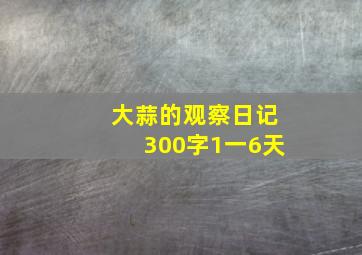 大蒜的观察日记
300字1一6天